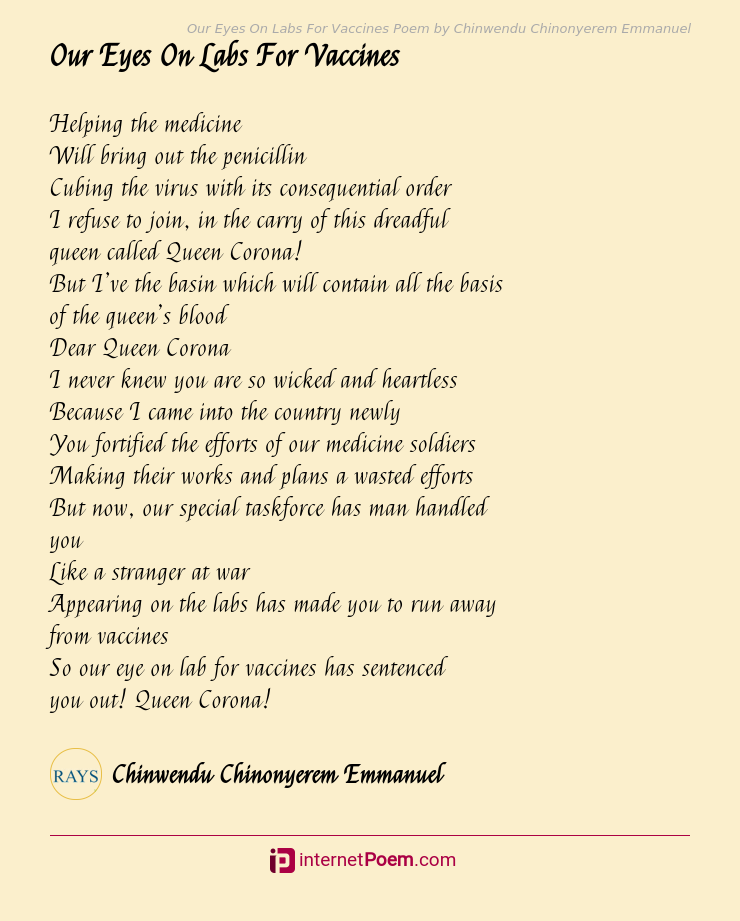 Our Eyes On Labs For Vaccines Poem by Chinwendu Chinonyerem Emmanuel

Our Eyes On Labs For Vaccines

Helping the medicine
Will bring out the penicillin
Cubing the virus with its consequential order
I refuse to join, in the carry of this dreadful
queen called Queen Corona!
But I've the basin which will contain all the basis
of the queen's blood
Dear Queen Corona
I never knew you are so wicked and heartless
Because I came into the country newly
You fortified the efforts of our medicine soldiers
Making their works and plans a wasted efforts
But now, our special taskforce has man handled
you
Like a stranger at war
Appearing on the labs has made you to run away
from vaccines
So our eye on lab for vaccines has sentenced
you out! Queen Corona!

RAYS

Chinwendu Chinonyerem Emmanuel

internetPoem.com